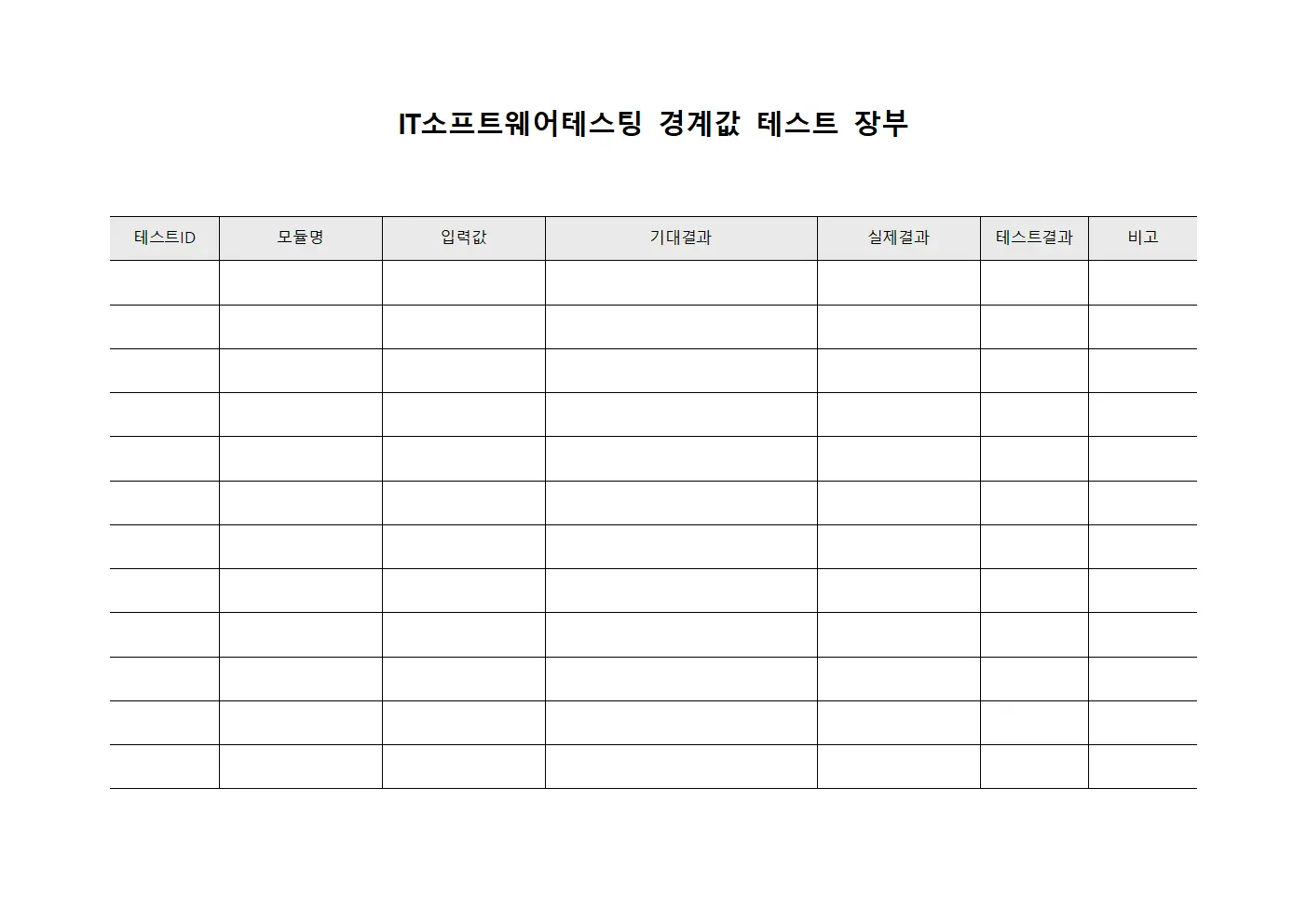 IT소프트웨어테스팅 경계값 테스트 장부

| 테스트ID | 모듈명 | 입력값 | 기대결과 | 실제결과 | 테스트결과 | 비고 |
|---|---|---|---|---|---|---|
| | | | | | | |
| | | | | | | |
| | | | | | | |
| | | | | | | |
| | | | | | | |
| | | | | | | |
| | | | | | | |
| | | | | | | |
| | | | | | | |
| | | | | | | |
| | | | | | | |
| | | | | | | |